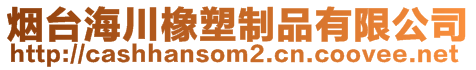 烟台海川橡塑制品有限公司
http://cashhansom2.cn.coovee.net